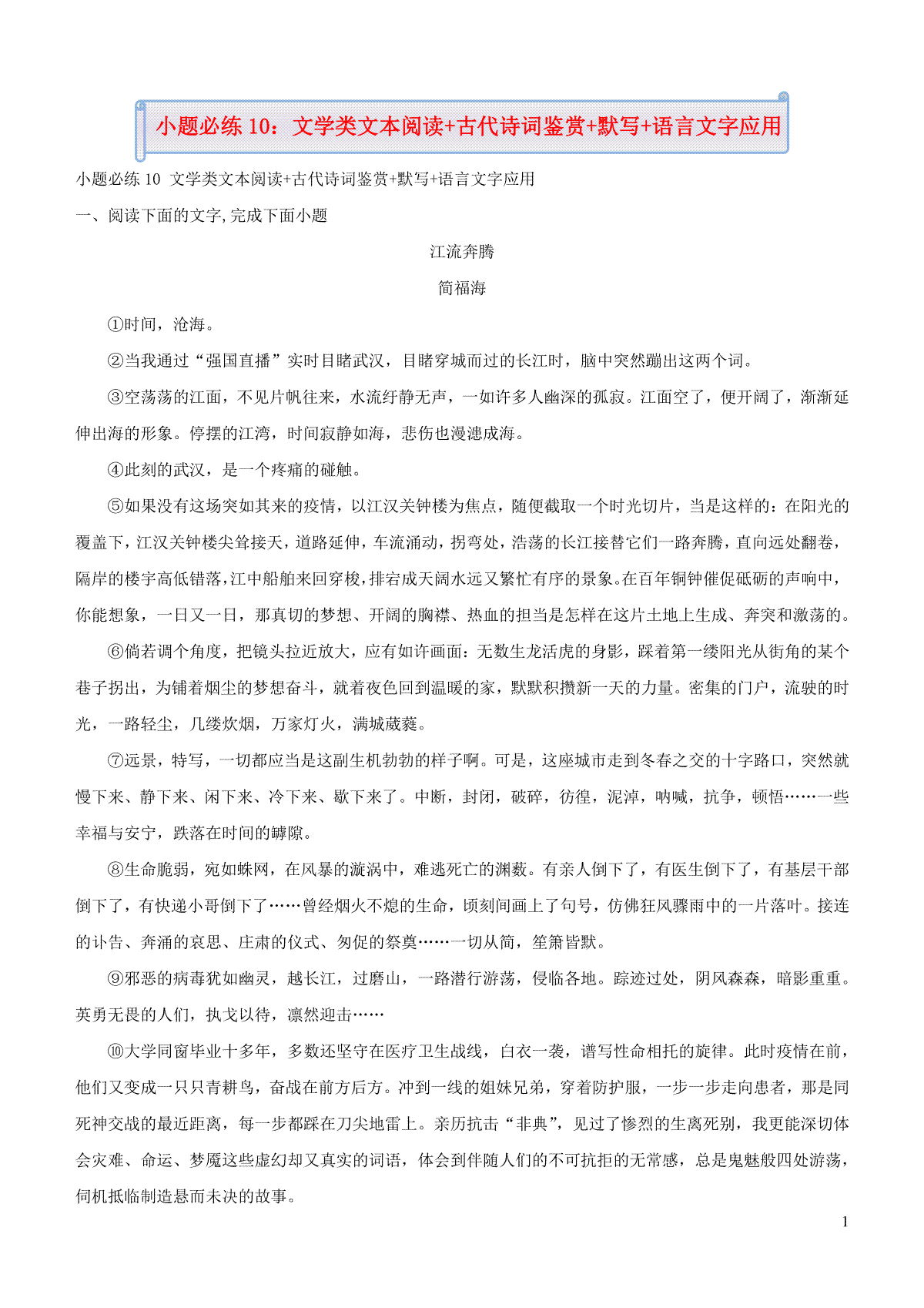 小题必练 10：文学类文本阅读+古代诗词鉴赏+默写+语言文字应用

小题必练 10 文学类文本阅读+古代诗词鉴赏+默写+语言文字应用

一、阅读下面的文字,完成下面小题

江流奔腾

简福海

①时间，沧海。

②当我通过“强国直播”实时目睹武汉，目睹穿城而过的长江时，脑中突然蹦出这两个词。

③空荡荡的江面，不见片帆往来，水流纡静无声，一如许多人幽深的孤寂。江面空了，便开阔了，渐渐延伸出海的形象。停摆的江湾，时间寂静如海，悲伤也漫漶成海。

④此刻的武汉，是一个疼痛的碰触。

⑤如果没有这场突如其来的疫情，以江汉关钟楼为焦点，随便截取一个时光切片，当是这样的：在阳光的覆盖下，江汉关钟楼尖耸接天，道路延伸，车流涌动，拐弯处，浩荡的长江接替它们一路奔腾，直向远处翻卷，隔岸的楼宇高低错落，江中船舶来回穿梭，排宕成天阔水远又繁忙有序的景象。在百年铜钟催促砥砺的声响中，你能想象，一日又一日，那真切的梦想、开阔的胸襟、热血的担当是怎样在这片土地上生成、奔突和激荡的。

⑥倘若调个角度，把镜头拉近放大，应有如许画面：无数生龙活虎的身影，踩着第一缕阳光从街角的某个巷子拐出，为铺着烟尘的梦想奋斗，就着夜色回到温暖的家，默默积攒新一天的力量。密集的门户，流驶的时光，一路轻尘，几缕炊烟，万家灯火，满城葳蕤。

⑦远景，特写，一切都应当是这副生机勃勃的样子啊。可是，这座城市走到冬春之交的十字路口，突然就慢下来、静下来、闲下来、冷下来、歇下来了。中断，封闭，破碎，彷徨，泥淖，呐喊，抗争，顿悟……一些幸福与安宁，跌落在时间的罅隙。

⑧生命脆弱，宛如蛛网，在风暴的漩涡中，难逃死亡的渊薮。有亲人倒下了，有医生倒下了，有基层干部倒下了，有快递小哥倒下了……曾经烟火不熄的生命，顷刻间画上了句号，仿佛狂风骤雨中的一片落叶。接连的讣告、奔涌的哀思、庄肃的仪式、匆促的祭奠……一切从简，笙箫皆默。

⑨邪恶的病毒犹如幽灵，越长江，过磨山，一路潜行游荡，侵临各地。踪迹过处，阴风森森，暗影重重。英勇无畏的人们，执戈以待，凛然迎击……

⑩大学同窗毕业十多年，多数还坚守在医疗卫生战线，白衣一袭，谱写性命相托的旋律。此时疫情在前，他们又变成一只只青耕鸟，奋战在前方后方。冲到一线的姐妹兄弟，穿着防护服，一步一步走向患者，那是同死神交战的最近距离，每一步都踩在刀尖地雷上。亲历抗击“非典”，见过了惨烈的生离死别，我更能深切体会灾难、命运、梦魇这些虚幻却又真实的词语，体会到伴随人们的不可抗拒的无常感，总是鬼魅般四处游荡，伺机抵临制造悬而未决的故事。

1